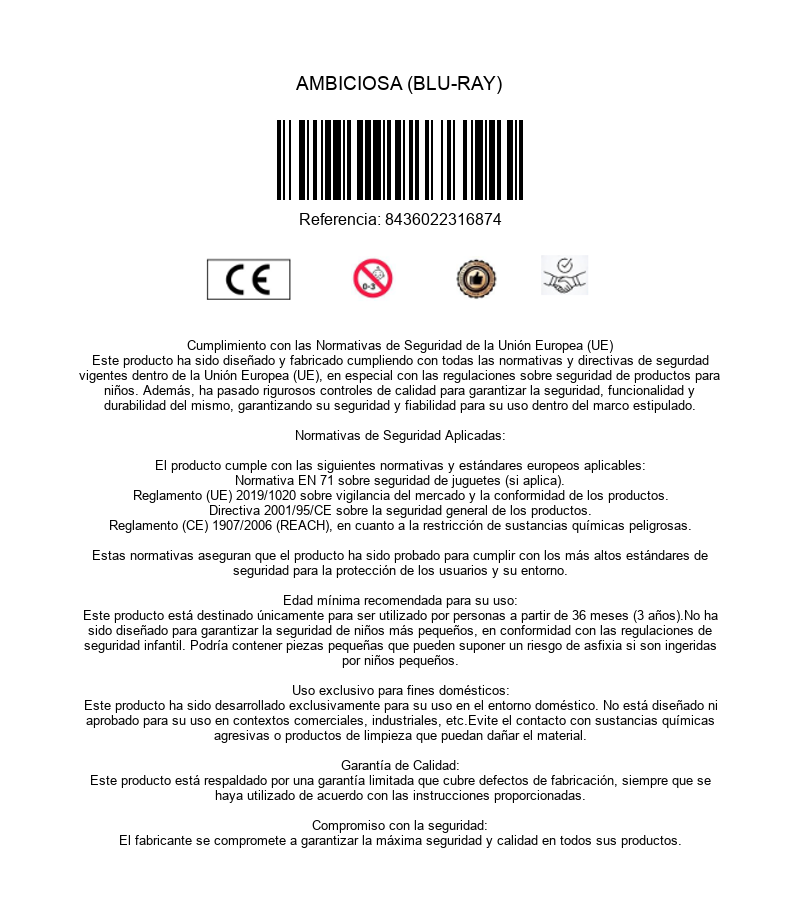 AMBICIOSA (BLU-RAY)

Referencia: 8436022316874

CE

0-3

Cumplimiento con las Normativas de Seguridad de la Unión Europea (UE)
Este producto ha sido diseñado y fabricado cumpliendo con todas las normativas y directivas de segurdad vigentes dentro de la Unión Europea (UE), en especial con las regulaciones sobre seguridad de productos para niños. Además, ha pasado rigurosos controles de calidad para garantizar la seguridad, funcionalidad y durabilidad del mismo, garantizando su seguridad y fiabilidad para su uso dentro del marco estipulado.

Normativas de Seguridad Aplicadas:

El producto cumple con las siguientes normativas y estándares europeos aplicables:
Normativa EN 71 sobre seguridad de juguetes (si aplica).
Reglamento (UE) 2019/1020 sobre vigilancia del mercado y la conformidad de los productos.
Directiva 2001/95/CE sobre la seguridad general de los productos.
Reglamento (CE) 1907/2006 (REACH), en cuanto a la restricción de sustancias químicas peligrosas.

Estas normativas aseguran que el producto ha sido probado para cumplir con los más altos estándares de seguridad para la protección de los usuarios y su entorno.

Edad mínima recomendada para su uso:
Este producto está destinado únicamente para ser utilizado por personas a partir de 36 meses (3 años).No ha sido diseñado para garantizar la seguridad de niños más pequeños, en conformidad con las regulaciones de seguridad infantil. Podría contener piezas pequeñas que pueden suponer un riesgo de asfixia si son ingeridas por niños pequeños.

Uso exclusivo para fines domésticos:
Este producto ha sido desarrollado exclusivamente para su uso en el entorno doméstico. No está diseñado ni aprobado para su uso en contextos comerciales, industriales, etc.Evite el contacto con sustancias químicas agresivas o productos de limpieza que puedan dañar el material.

Garantía de Calidad:
Este producto está respaldado por una garantía limitada que cubre defectos de fabricación, siempre que se haya utilizado de acuerdo con las instrucciones proporcionadas.

Compromiso con la seguridad:
El fabricante se compromete a garantizar la máxima seguridad y calidad en todos sus productos.